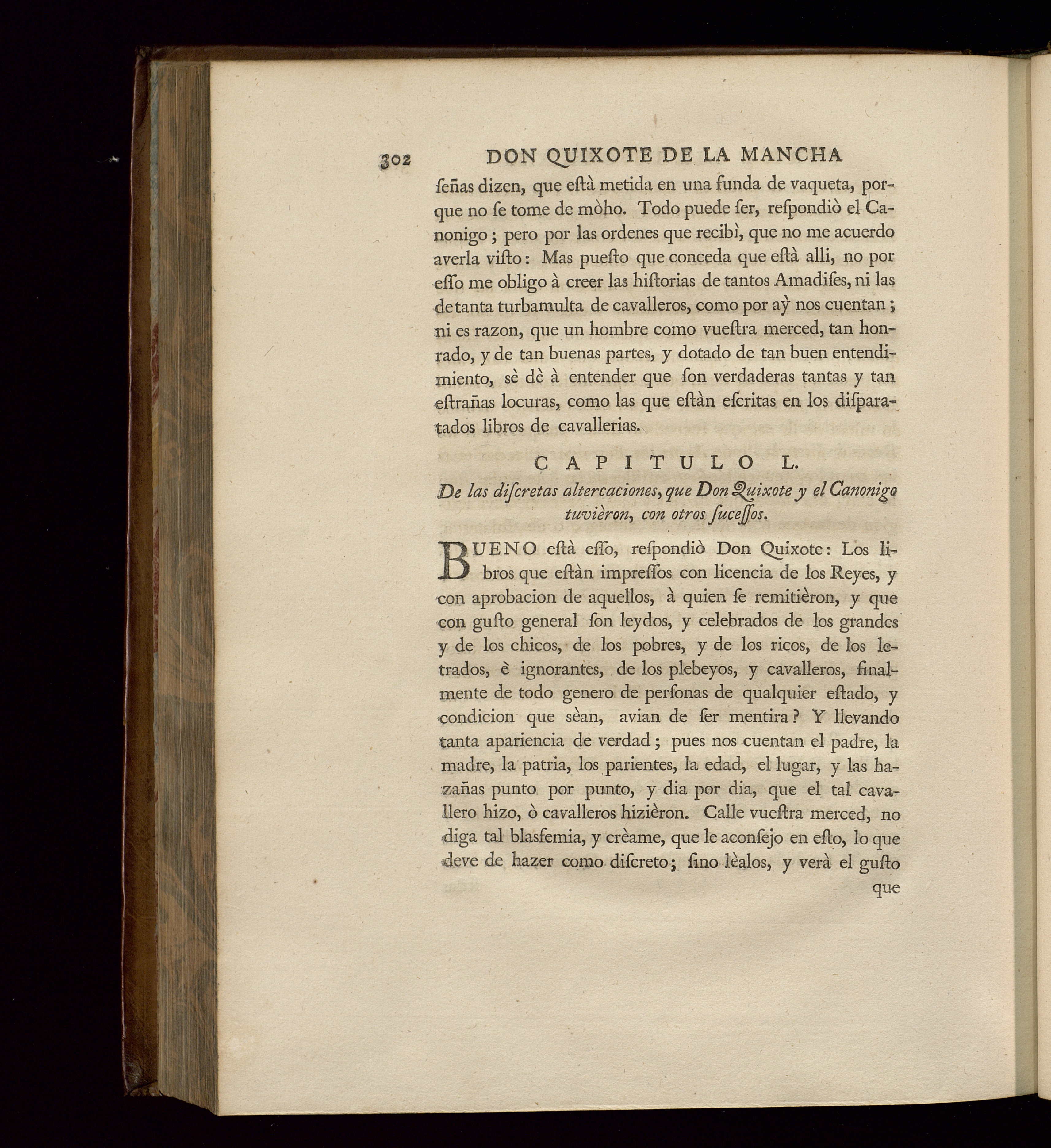 302 DON QUIXOTE DE LA MANCHA

ſeñas dizen, que eſtà metida en una funda de vaqueta, porque no ſe tome de mòho. Todo puede ſer, reſpondiò el Canonigo; pero por las ordenes que recibì, que no me acuerdo averla viſto: Mas pueſto que conceda que eſtà alli, no por eſſo me obligo à creer las hiſtorias de tantos Amadiſes, ni las de tanta turbamulta de cavalleros, como por aỳ nos cuentan; ni es razon, que un hombre como vueſtra merced, tan honrado, y de tan buenas partes, y dotado de tan buen entendimiento, sè dè à entender que ſon verdaderas tantas y tan eſtrañas locuras, como las que eſtàn eſcritas en los diſparatados libros de cavallerias.

CAPITULO L.

De las diſcretas altercaciones, que Don Quixote y el Canonigo tuvièron, con otros ſuceſſos.

BUENO eſtà eſſo, reſpondiò Don Quixote: Los libros que eſtàn impreſſos con licencia de los Reyes, y con aprobacion de aquellos, à quien ſe remitièron, y que con guſto general ſon leydos, y celebrados de los grandes y de los chicos, de los pobres, y de los ricos, de los letrados, è ignorantes, de los plebeyos, y cavalleros, finalmente de todo genero de perſonas de qualquier eſtado, y condicion que sèan, avian de ſer mentira? Y llevando tanta apariencia de verdad; pues nos cuentan el padre, la madre, la patria, los parientes, la edad, el lugar, y las hazañas punto por punto, y dia por dia, que el tal cavallero hizo, ò cavalleros hizièron. Calle vueſtra merced, no diga tal blasfemia, y crèame, que le aconſejo en eſto, lo que deve de hazer como diſcreto; ſino lèalos, y verà el guſto

que